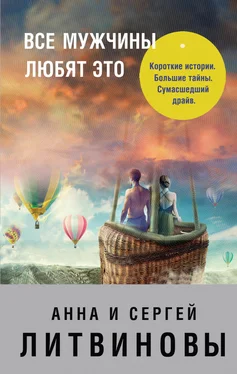 ВСЕ МУЖЧИНЫ ЛЮБЯТ ЭТО

Короткие истории. Большие тайны. Сумасшедший драйв.

АННА И СЕРГЕЙ
ЛИТВИНОВЫ